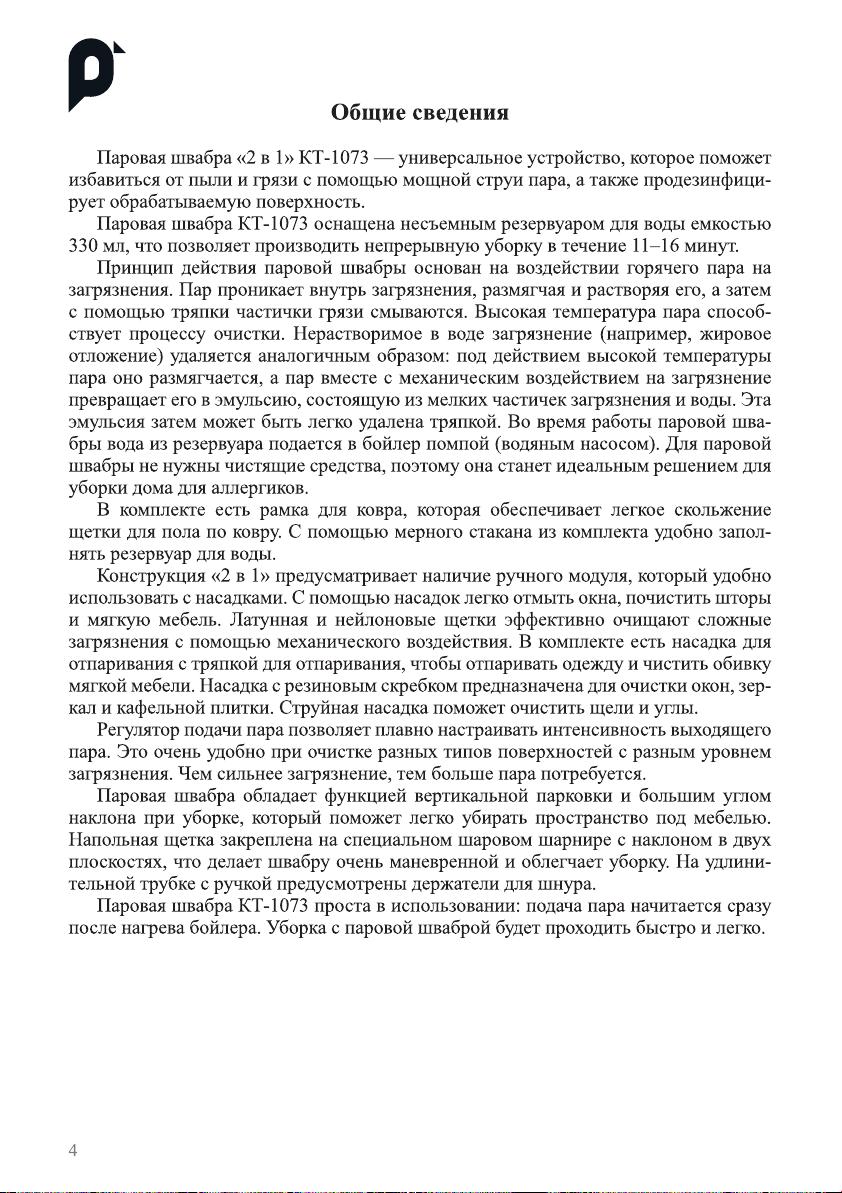 Общие сведения

Паровая швабра «2 в 1» КТ-1073 — универсальное устройство, которое поможет избавиться от пыли и грязи с помощью мощной струи пара, а также продезинфицирует обрабатываемую поверхность.

Паровая швабра КТ-1073 оснащена несъемным резервуаром для воды емкостью 330 мл, что позволяет производить непрерывную уборку в течение 11–16 минут.

Принцип действия паровой швабры основан на воздействии горячего пара на загрязнения. Пар проникает внутрь загрязнения, размягчая и растворяя его, а затем с помощью тряпки частички грязи смываются. Высокая температура пара способствует процессу очистки. Нерастворимое в воде загрязнение (например, жировое отложение) удаляется аналогичным образом: под действием высокой температуры пара оно размягчается, а пар вместе с механическим воздействием на загрязнение превращает его в эмульсию, состоящую из мелких частичек загрязнения и воды. Эта эмульсия затем может быть легко удалена тряпкой. Во время работы паровой швабры вода из резервуара подается в бойлер помпой (водяным насосом). Для паровой швабры не нужны чистящие средства, поэтому она станет идеальным решением для уборки дома для аллергиков.

В комплекте есть рамка для ковра, которая обеспечивает легкое скольжение щетки для пола по ковру. С помощью мерного стакана из комплекта удобно заполнять резервуар для воды.

Конструкция «2 в 1» предусматривает наличие ручного модуля, который удобно использовать с насадками. С помощью насадок легко отмыть окна, почистить шторы и мягкую мебель. Латунная и нейлоновые щетки эффективно очищают сложные загрязнения с помощью механического воздействия. В комплекте есть насадка для отпаривания с тряпкой для отпаривания, чтобы отпаривать одежду и чистить обивку мягкой мебели. Насадка с резиновым скребком предназначена для очистки окон, зеркал и кафельной плитки. Струйная насадка поможет очистить щели и углы.

Регулятор подачи пара позволяет плавно настраивать интенсивность выходящего пара. Это очень удобно при очистке разных типов поверхностей с разным уровнем загрязнения. Чем сильнее загрязнение, тем больше пара потребуется.

Паровая швабра обладает функцией вертикальной парковки и большим углом наклона при уборке, который поможет легко убирать пространство под мебелью. Напольная щетка закреплена на специальном шаровом шарнире с наклоном в двух плоскостях, что делает швабру очень маневренной и облегчает уборку. На удлинительной трубке с ручкой предусмотрены держатели для шнура.

Паровая швабра КТ-1073 проста в использовании: подача пара начитается сразу после нагрева бойлера. Уборка с паровой шваброй будет проходить быстро и легко.

4